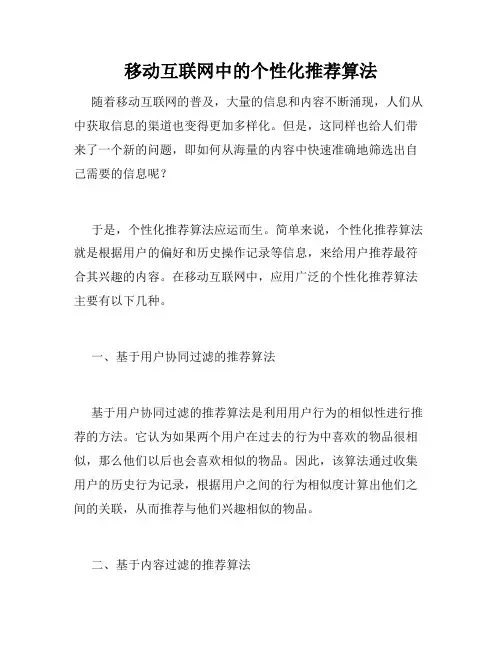 移动互联网中的个性化推荐算法

随着移动互联网的普及，大量的信息和内容不断涌现，人们从中获取信息的渠道也变得更加多样化。但是，这同样也给人们带来了一个新的问题，即如何从海量的内容中快速准确地筛选出自己需要的信息呢？

于是，个性化推荐算法应运而生。简单来说，个性化推荐算法就是根据用户的偏好和历史操作记录等信息，来给用户推荐最符合其兴趣的内容。在移动互联网中，应用广泛的个性化推荐算法主要有以下几种。

一、基于用户协同过滤的推荐算法

基于用户协同过滤的推荐算法是利用用户行为的相似性进行推荐的方法。它认为如果两个用户在过去的行为中喜欢的物品很相似，那么他们以后也会喜欢相似的物品。因此，该算法通过收集用户的历史行为记录，根据用户之间的行为相似度计算出他们之间的关联，从而推荐与他们兴趣相似的物品。

二、基于内容过滤的推荐算法